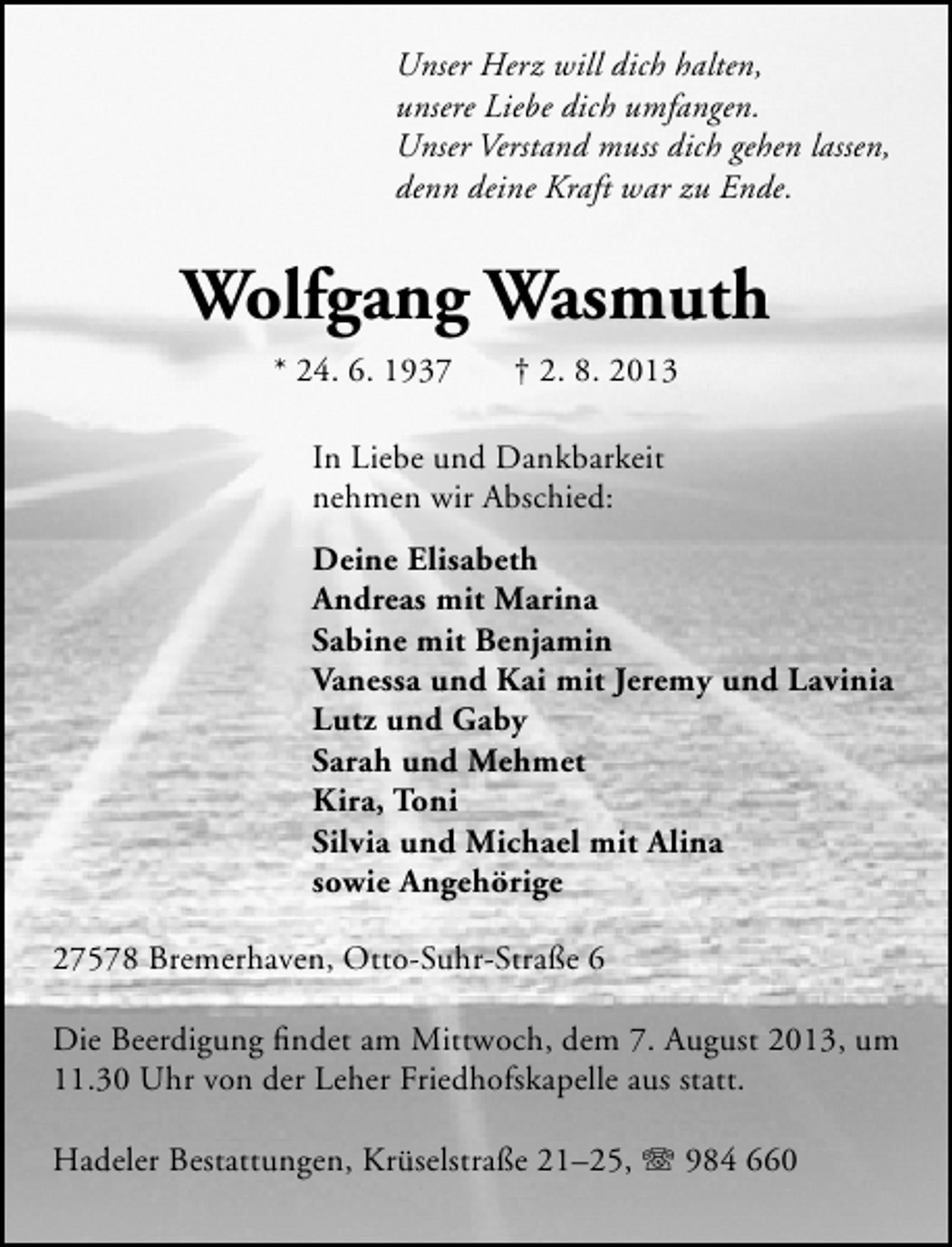 Unser Herz will dich halten,
unsere Liebe dich umfangen.
Unser Verstand muss dich gehen lassen,
denn deine Kraft war zu Ende.

Wolfgang Wasmuth

* 24. 6. 1937 † 2. 8. 2013

In Liebe und Dankbarkeit
nehmen wir Abschied:

Deine Elisabeth
Andreas mit Marina
Sabine mit Benjamin
Vanessa und Kai mit Jeremy und Lavinia
Lutz und Gaby
Sarah und Mehmet
Kira, Toni
Silvia und Michael mit Alina
sowie Angehörige

27578 Bremerhaven, Otto-Suhr-Straße 6

Die Beerdigung findet am Mittwoch, dem 7. August 2013, um 11.30 Uhr von der Leher Friedhofskapelle aus statt.

Hadeler Bestattungen, Krüselstraße 21–25, ☏ 984 660